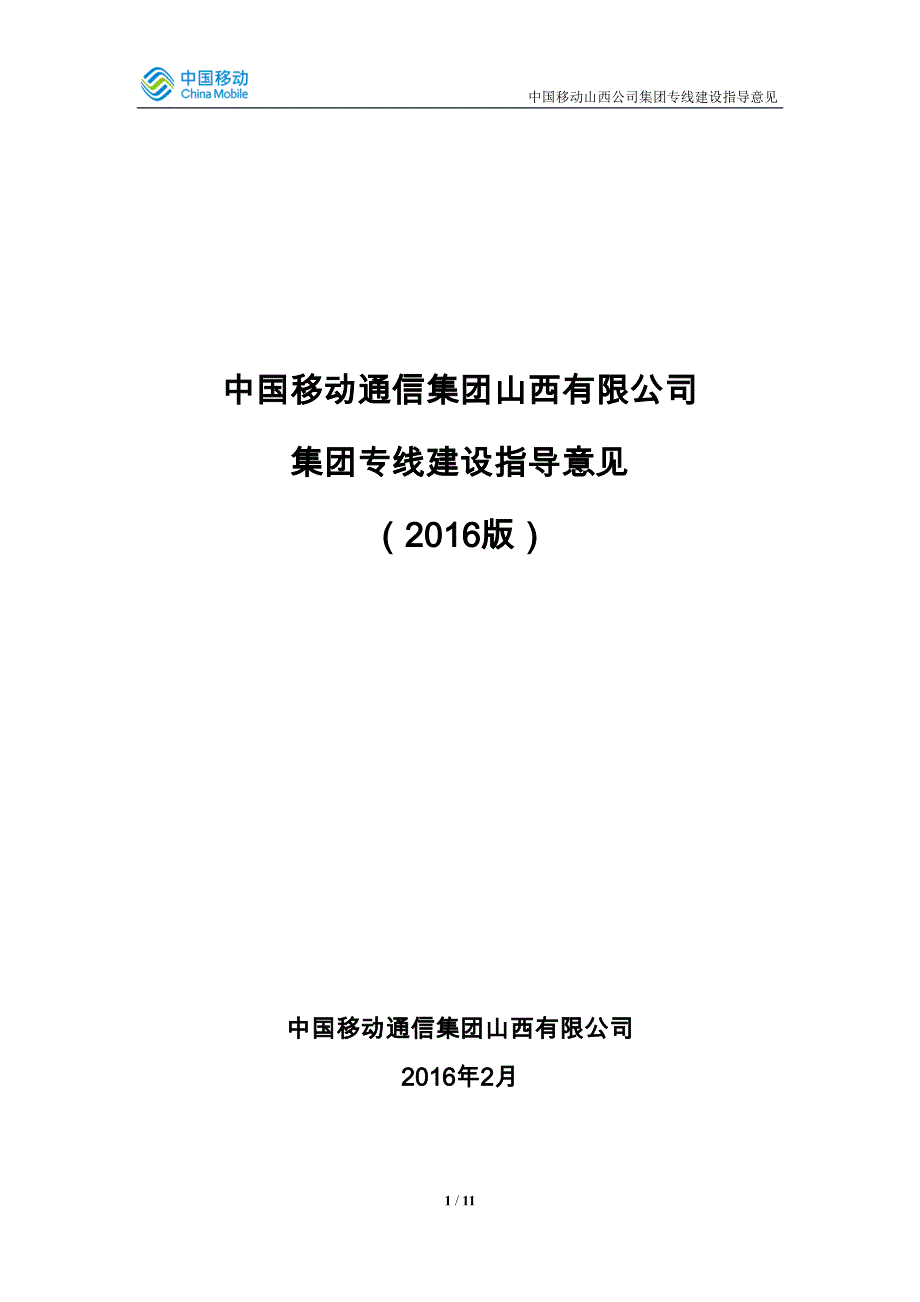 中国移动
China Mobile

中国移动山西公司集团专线建设指导意见

中国移动通信集团山西有限公司

集团专线建设指导意见

（2016版）

中国移动通信集团山西有限公司

2016年2月

1 / 11